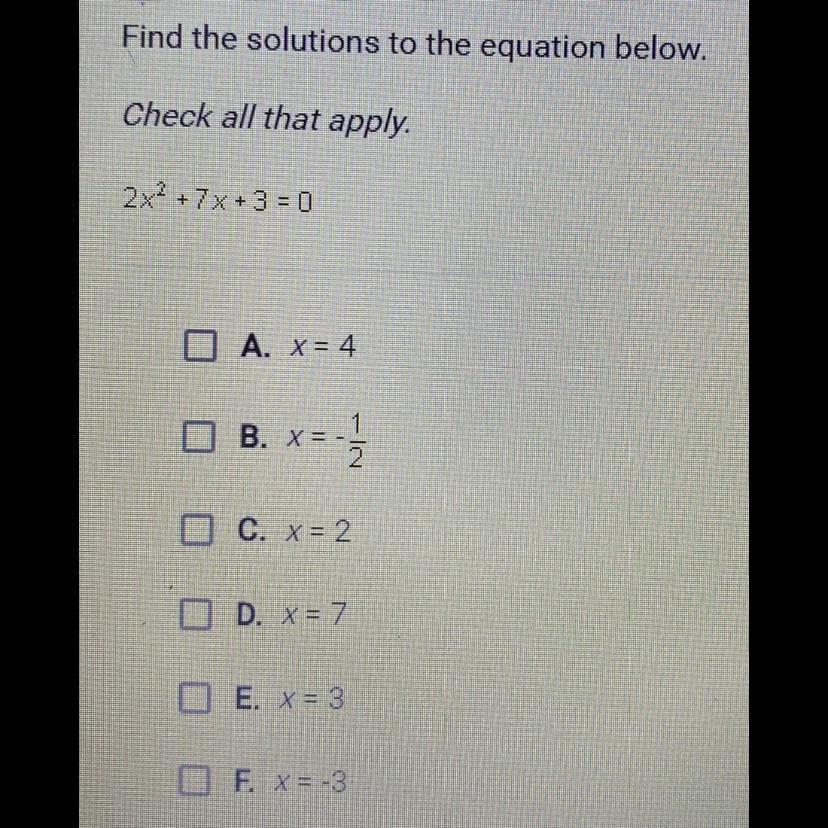 Find the solutions to the equation below.

Check all that apply.

$2x^2 + 7x + 3 = 0$

☐ A. $x = 4$

☐ B. $x = -\frac{1}{2}$

☐ C. $x = 2$

☐ D. $x = 7$

☐ E. $x = 3$

☐ F. $x = -3$